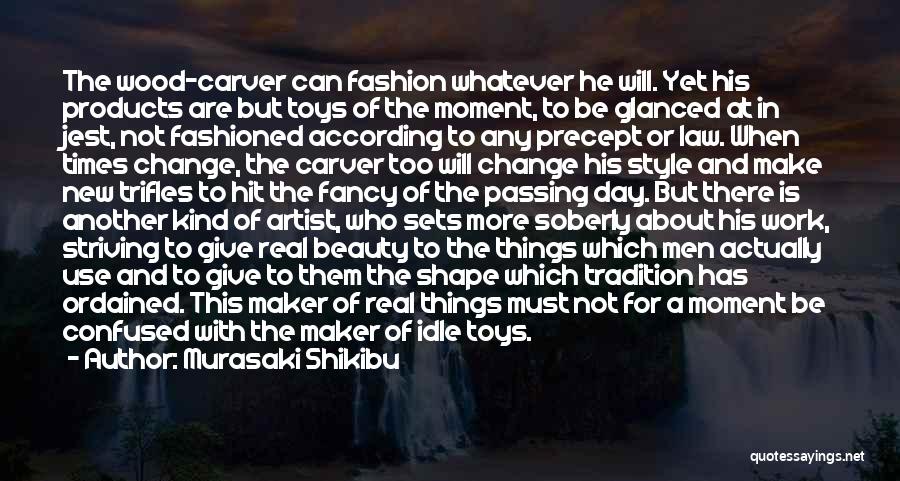 The wood-carver can fashion whatever he will. Yet his products are but toys of the moment, to be glanced at in jest, not fashioned according to any precept or law. When times change, the carver too will change his style and make new trifles to hit the fancy of the passing day. But there is another kind of artist, who sets more soberly about his work, striving to give real beauty to the things which men actually use and to give to them the shape which tradition has ordained. This maker of real things must not for a moment be confused with the maker of idle toys.

- Author: Murasaki Shikibu

quotessayings.net